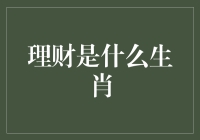 理财是什么生肖